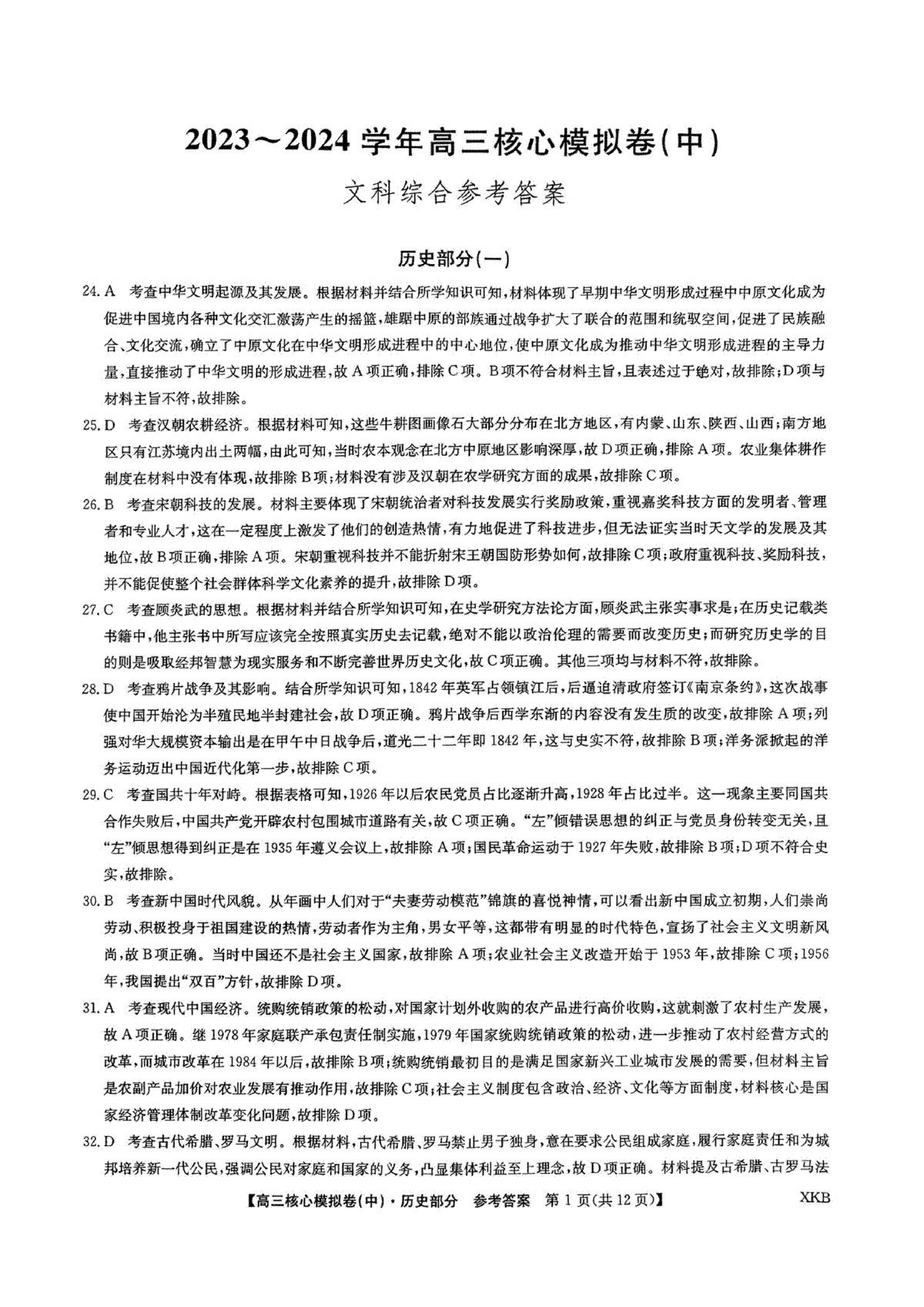 2023～2024 学年高三核心模拟卷(中)

文科综合参考答案

历史部分(一)

24. A 考查中华文明起源及其发展。根据材料并结合所学知识可知，材料体现了早期中华文明形成过程中中原文化成为促进中国境内各种文化交汇激荡产生的摇篮，雄踞中原的部族通过战争扩大了联合的范围和统驭空间，促进了民族融合、文化交流，确立了中原文化在中华文明形成进程中的中心地位，使中原文化成为推动中华文明形成进程的主导力量，直接推动了中华文明的形成进程，故 A 项正确，排除 C 项。B 项不符合材料主旨，且表述过于绝对，故排除；D 项与材料主旨不符，故排除。

25. D 考查汉朝农耕经济。根据材料可知，这些牛耕图画像石大部分分布在北方地区，有内蒙、山东、陕西、山西；南方地区只有江苏境内出土两幅，由此可知，当时农本观念在北方中原地区影响深厚，故 D 项正确，排除 A 项。农业集体耕作制度在材料中没有体现，故排除 B 项；材料没有涉及汉朝在农学研究方面的成果，故排除 C 项。

26. B 考查宋朝科技的发展。材料主要体现了宋朝统治者对科技发展实行奖励政策，重视嘉奖科技方面的发明者、管理者和专业人才，这在一定程度上激发了他们的创造热情，有力地促进了科技进步，但无法证实当时天文学的发展及其地位，故 B 项正确，排除 A 项。宋朝重视科技并不能折射宋王朝国防形势如何，故排除 C 项；政府重视科技、奖励科技，并不能促使整个社会群体科学文化素养的提升，故排除 D 项。

27. C 考查顾炎武的思想。根据材料并结合所学知识可知，在史学研究方法论方面，顾炎武主张实事求是；在历史记载类书籍中，他主张书中所写应该完全按照真实历史去记载，绝对不能以政治伦理的需要而改变历史；而研究历史学的目的则是吸取经邦智慧为现实服务和不断完善世界历史文化，故 C 项正确。其他三项均与材料不符，故排除。

28. D 考查鸦片战争及其影响。结合所学知识可知，1842 年英军占领镇江后，后逼迫清政府签订《南京条约》，这次战事使中国开始沦为半殖民地半封建社会，故 D 项正确。鸦片战争后西学东渐的内容没有发生质的改变，故排除 A 项；列强对华大规模资本输出是在甲午中日战争后，道光二十二年即 1842 年，这与史实不符，故排除 B 项；洋务派掀起的洋务运动迈出中国近代化第一步，故排除 C 项。

29. C 考查国共十年对峙。根据表格可知，1926 年以后农民党员占比逐渐升高，1928 年占比过半。这一现象主要同国共合作失败后，中国共产党开辟农村包围城市道路有关，故 C 项正确。“左”倾错误思想的纠正与党员身份转变无关，且“左”倾思想得到纠正是在 1935 年遵义会议上，故排除 A 项；国民革命运动于 1927 年失败，故排除 B 项；D 项不符合史实，故排除。

30. B 考查新中国时代风貌。从年画中人们对于“夫妻劳动模范”锦旗的喜悦神情，可以看出新中国成立初期，人们崇尚劳动、积极投身于祖国建设的热情，劳动者作为主角，男女平等，这都带有明显的时代特色，宣扬了社会主义文明新风尚，故 B 项正确。当时中国还不是社会主义国家，故排除 A 项；农业社会主义改造开始于 1953 年，故排除 C 项；1956 年，我国提出“双百”方针，故排除 D 项。

31. A 考查现代中国经济。统购统销政策的松动，对国家计划外收购的农产品进行高价收购，这就刺激了农村生产发展，故 A 项正确。继 1978 年家庭联产承包责任制实施，1979 年国家统购统销政策的松动，进一步推动了农村经营方式的改革，而城市改革在 1984 年以后，故排除 B 项；统购统销最初目的是满足国家新兴工业城市发展的需要，但材料主旨是农副产品加价对农业发展有推动作用，故排除 C 项；社会主义制度包含政治、经济、文化等方面制度，材料核心是国家经济管理体制改革变化问题，故排除 D 项。

32. D 考查古代希腊、罗马文明。根据材料，古代希腊、罗马禁止男子独身，意在要求公民组成家庭，履行家庭责任和为城邦培养新一代公民，强调公民对家庭和国家的义务，凸显集体利益至上理念，故 D 项正确。材料提及古希腊、古罗马法

【高三核心模拟卷(中)·历史部分 参考答案 第 1 页(共 12 页)】 XKB